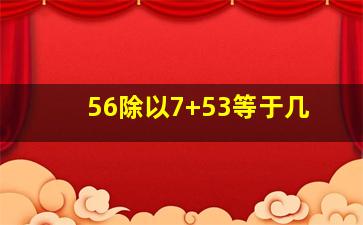 56除以7+53等于几